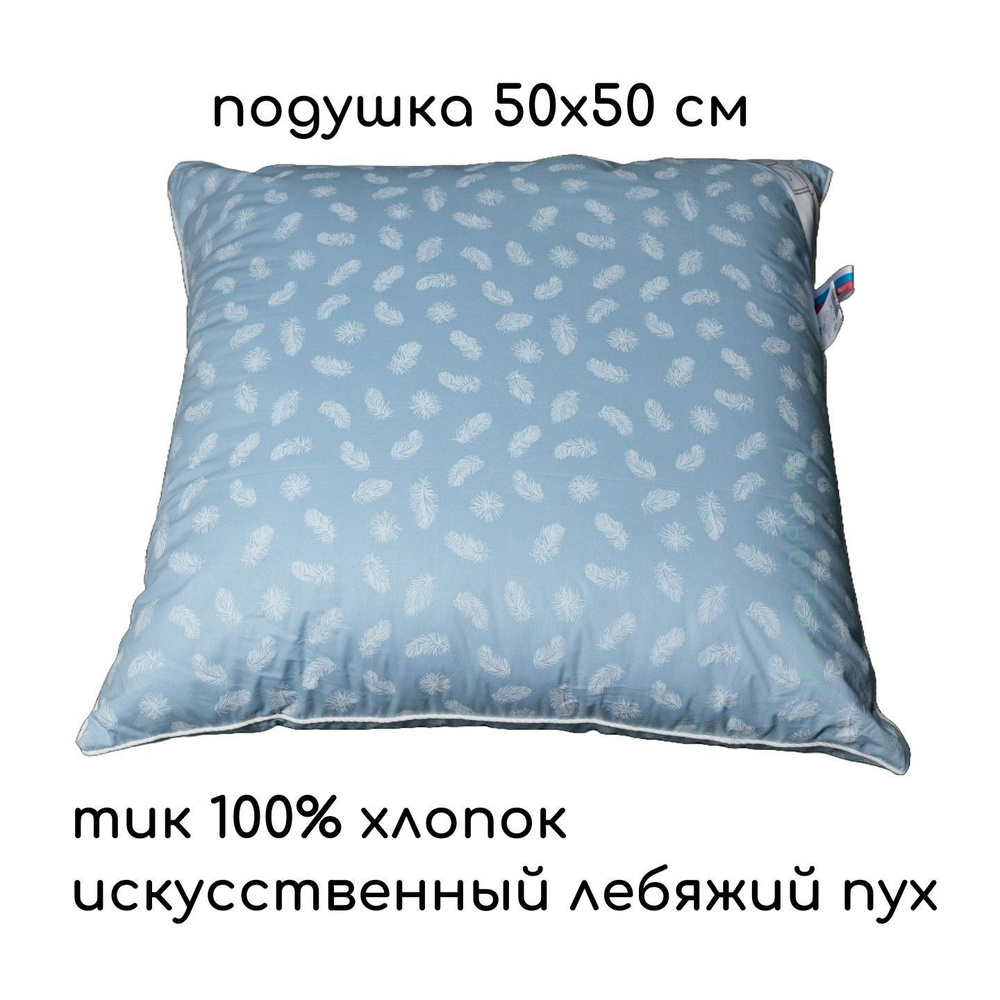 подушка 50х50 см

тик 100% хлопок
искусственный лебяжий пух